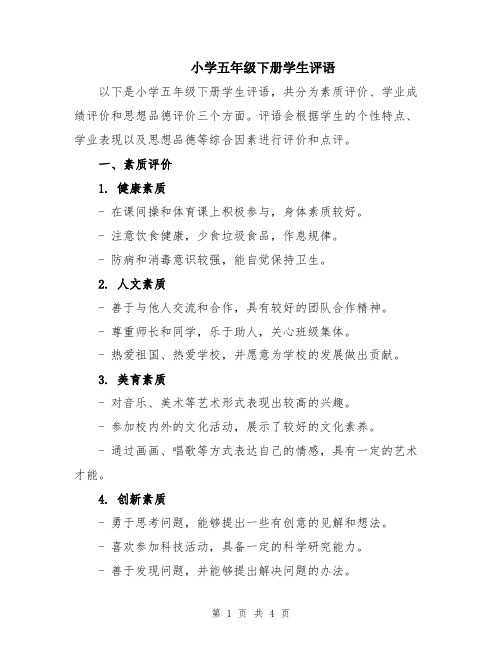 小学五年级下册学生评语

以下是小学五年级下册学生评语，共分为素质评价、学业成绩评价和思想品德评价三个方面。评语会根据学生的个性特点、学业表现以及思想品德等综合因素进行评价和点评。

一、素质评价

1. 健康素质

- 在课间操和体育课上积极参与，身体素质较好。

- 注意饮食健康，少食垃圾食品，作息规律。

- 防病和消毒意识较强，能自觉保持卫生。

2. 人文素质

- 善于与他人交流和合作，具有较好的团队合作精神。

- 尊重师长和同学，乐于助人，关心班级集体。

- 热爱祖国、热爱学校，并愿意为学校的发展做出贡献。

3. 美育素质

- 对音乐、美术等艺术形式表现出较高的兴趣。

- 参加校内外的文化活动，展示了较好的文化素养。

- 通过画画、唱歌等方式表达自己的情感，具有一定的艺术才能。

4. 创新素质

- 勇于思考问题，能够提出一些有创意的见解和想法。

- 喜欢参加科技活动，具备一定的科学研究能力。

- 善于发现问题，并能够提出解决问题的办法。

第 1 页 共 4 页